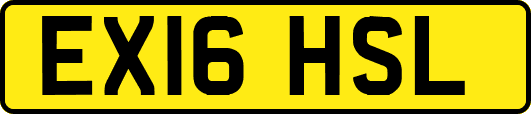 EX16 HSL